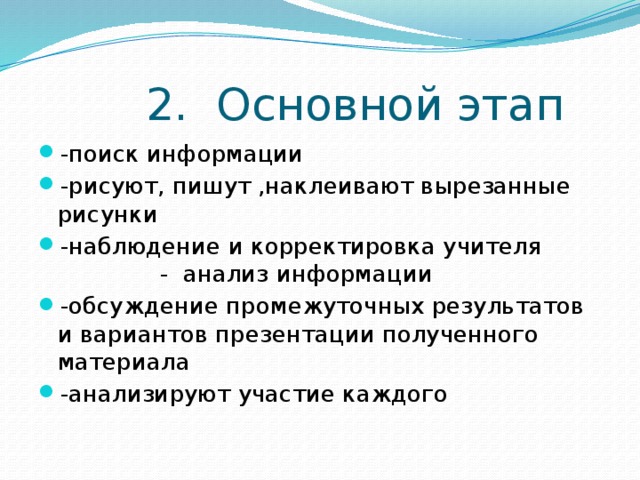 2. Основной этап

-поиск информации

-рисуют, пишут ,наклеивают вырезанные рисунки

-наблюдение и корректировка учителя - анализ информации

-обсуждение промежуточных результатов и вариантов презентации полученного материала

-анализируют участие каждого